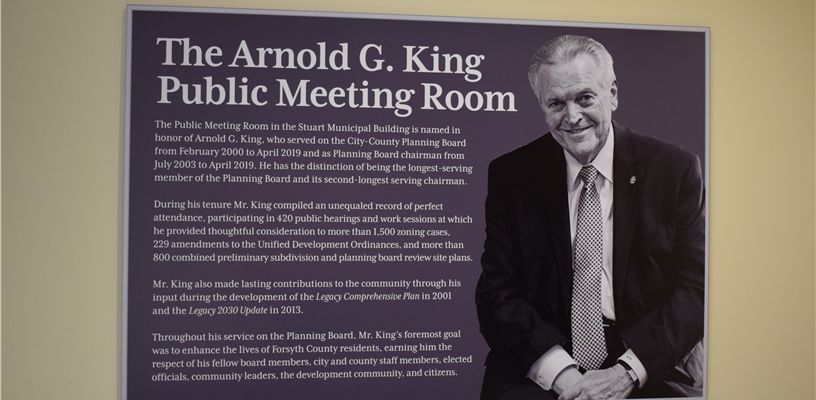 The Arnold G. King Public Meeting Room

The Public Meeting Room in the Stuart Municipal Building is named in honor of Arnold G. King, who served on the City-County Planning Board from February 2000 to April 2019 and as Planning Board chairman from July 2003 to April 2019. He has the distinction of being the longest-serving member of the Planning Board and its second-longest serving chairman.

During his tenure Mr. King compiled an unequaled record of perfect attendance, participating in 420 public hearings and work sessions at which he provided thoughtful consideration to more than 1,500 zoning cases, 229 amendments to the Unified Development Ordinances, and more than 800 combined preliminary subdivision and planning board review site plans.

Mr. King also made lasting contributions to the community through his input during the development of the Legacy Comprehensive Plan in 2001 and the Legacy 2030 Update in 2013.

Throughout his service on the Planning Board, Mr. King's foremost goal was to enhance the lives of Forsyth County residents, earning him the respect of his fellow board members, city and county staff members, elected officials, community leaders, the development community, and citizens.